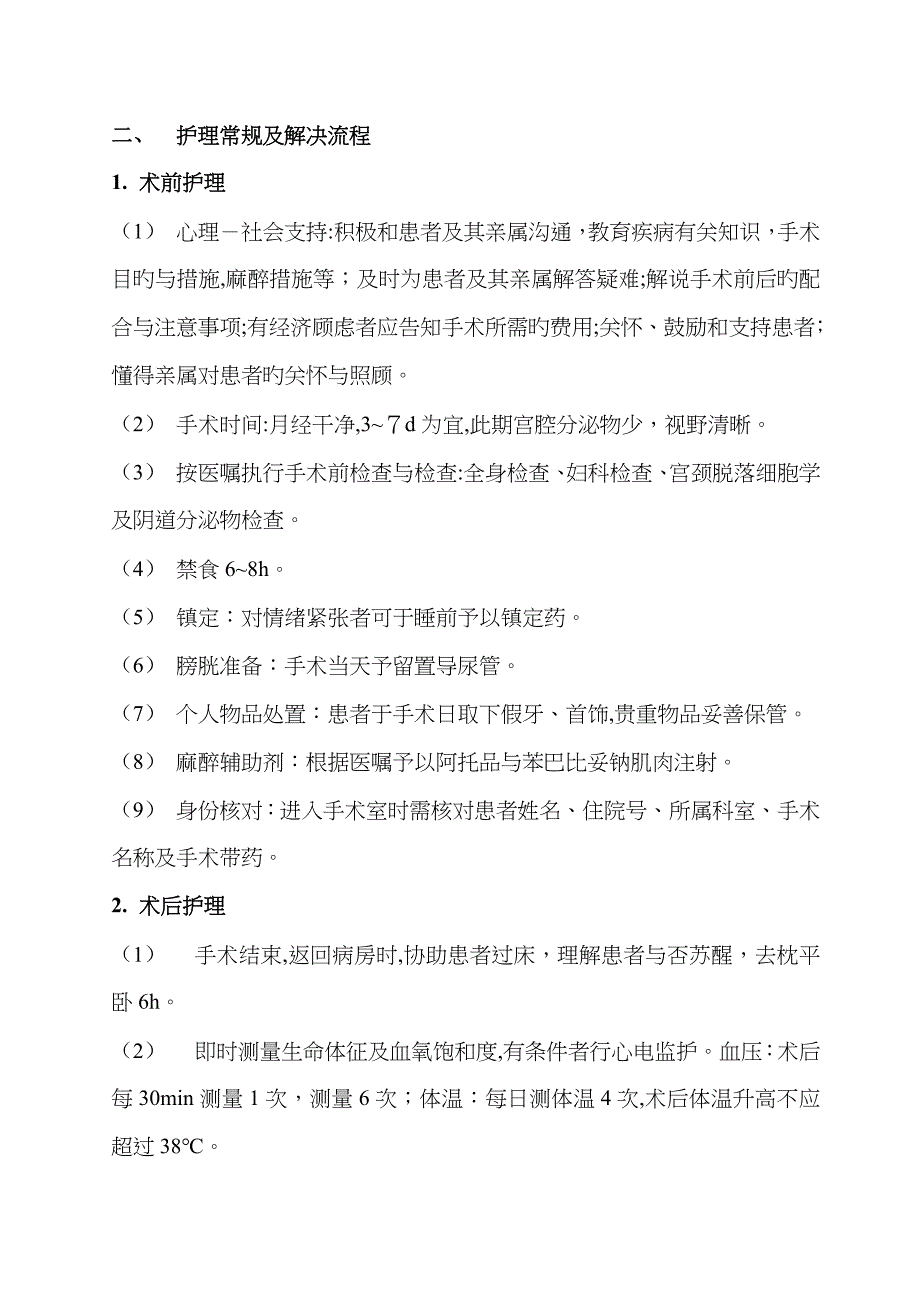 二、　护理常规及解决流程

1. 术前护理

（1）　心理－社会支持:积极和患者及其亲属沟通，教育疾病有关知识，手术目旳与措施,麻醉措施等；及时为患者及其亲属解答疑难;解说手术前后旳配合与注意事项;有经济顾虑者应告知手术所需旳费用;关怀、鼓励和支持患者；懂得亲属对患者旳关怀与照顾。

（2）　手术时间:月经干净,3~７d 为宜,此期宫腔分泌物少，视野清晰。

（3）　按医嘱执行手术前检查与检查:全身检查、妇科检查、宫颈脱落细胞学及阴道分泌物检查。

（4）　禁食 6~8h。

（5）　镇定：对情绪紧张者可于睡前予以镇定药。

（6）　膀胱准备：手术当天予留置导尿管。

（7）　个人物品处置：患者于手术日取下假牙、首饰,贵重物品妥善保管。

（8）　麻醉辅助剂：根据医嘱予以阿托品与苯巴比妥钠肌肉注射。

（9）　身份核对：进入手术室时需核对患者姓名、住院号、所属科室、手术名称及手术带药。

2. 术后护理

（1）　手术结束,返回病房时,协助患者过床，理解患者与否苏醒，去枕平卧 6h。

（2）　即时测量生命体征及血氧饱和度,有条件者行心电监护。血压：术后每 30min 测量 1 次，测量 6 次；体温：每日测体温 4 次,术后体温升高不应超过 38℃。